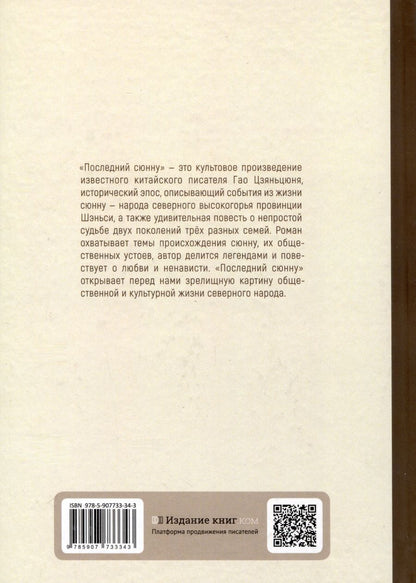 «Последний сюнну» – это культовое произведение известного китайского писателя Гао Цзяньцюня, исторический эпос, описывающий события из жизни сюнну – народа северного высокогорья провинции Шэньси, а также удивительная повесть о непростой судьбе двух поколений трёх разных семей. Роман охватывает темы происхождения сюнну, их общественных устоев, автор делится легендами и повествует о любви и ненависти. «Последний сюнну» открывает перед нами зрелищную картину общественной и культурной жизни северного народа.

ISBN 978-5-907733-34-3

9 785907 733343

Издание книг.ком
Платформа продвижения писателей